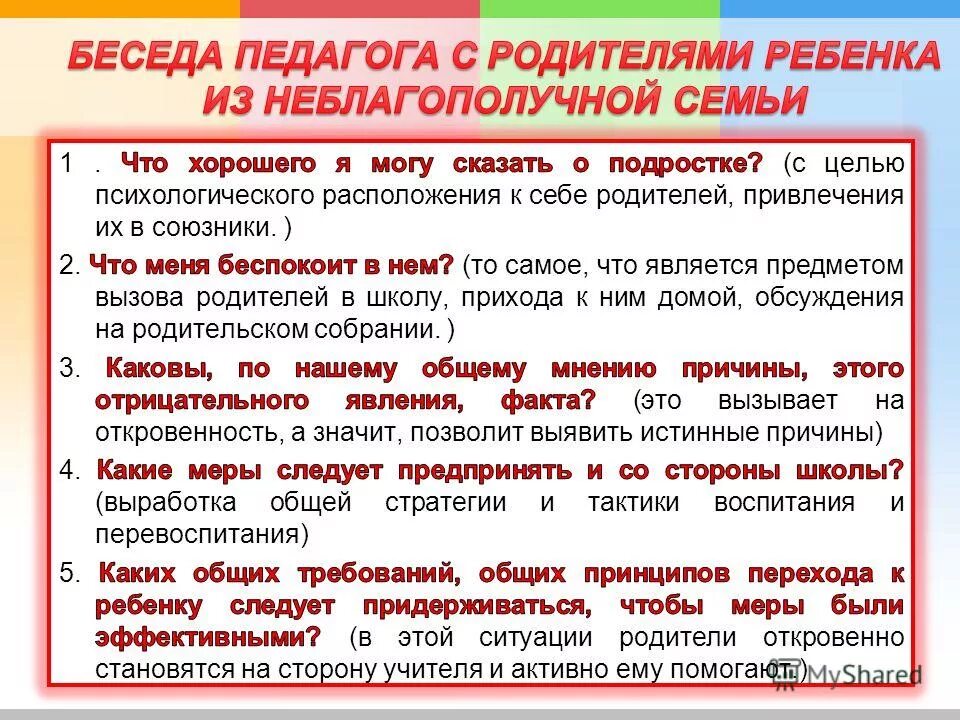 БЕСЕДА ПЕДАГОГА С РОДИТЕЛЯМИ РЕБЕНКА ИЗ НЕБЛАГОПОЛУЧНОЙ СЕМЬИ

1 . Что хорошего я могу сказать о подростке? (с целью психологического расположения к себе родителей, привлечения их в союзники. )

2. Что меня беспокоит в нем? (то самое, что является предметом вызова родителей в школу, прихода к ним домой, обсуждения на родительском собрании. )

3. Каковы, по нашему общему мнению причины, этого отрицательного явления, факта? (это вызывает на откровенность, а значит, позволит выявить истинные причины)

4. Какие меры следует предпринять и со стороны школы? (выработка общей стратегии и тактики воспитания и перевоспитания)

5. Каких общих требований, общих принципов перехода к ребенку следует придерживаться, чтобы меры были эффективными? (в этой ситуации родители откровенно становятся на сторону учителя и активно ему помогают.)

MyShared